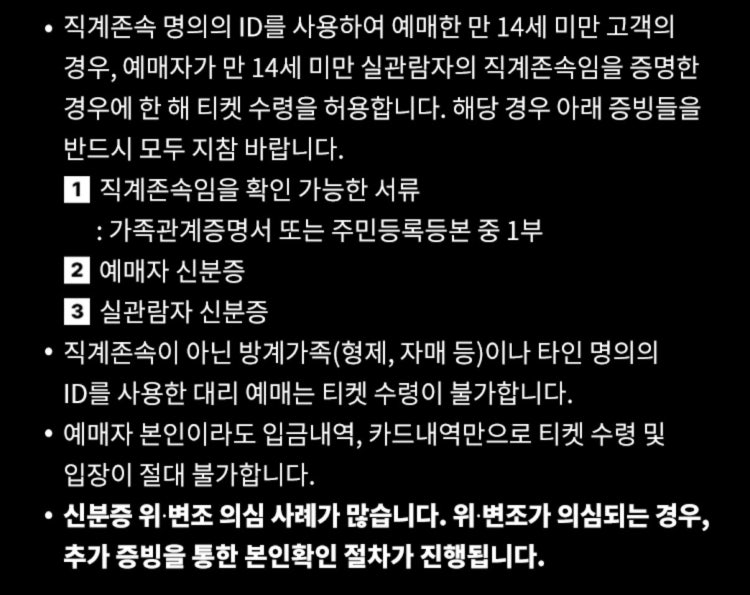 • 직계존속 명의의 ID를 사용하여 예매한 만 14세 미만 고객의 경우, 예매자가 만 14세 미만 실관람자의 직계존속임을 증명한 경우에 한 해 티켓 수령을 허용합니다. 해당 경우 아래 증빙들을 반드시 모두 지참 바랍니다.

1 직계존속임을 확인 가능한 서류
: 가족관계증명서 또는 주민등록등본 중 1부

2 예매자 신분증

3 실관람자 신분증

• 직계존속이 아닌 방계가족(형제, 자매 등)이나 타인 명의의 ID를 사용한 대리 예매는 티켓 수령이 불가합니다.

• 예매자 본인이라도 입금내역, 카드내역만으로 티켓 수령 및 입장이 절대 불가합니다.

• 신분증 위·변조 의심 사례가 많습니다. 위·변조가 의심되는 경우, 추가 증빙을 통한 본인확인 절차가 진행됩니다.